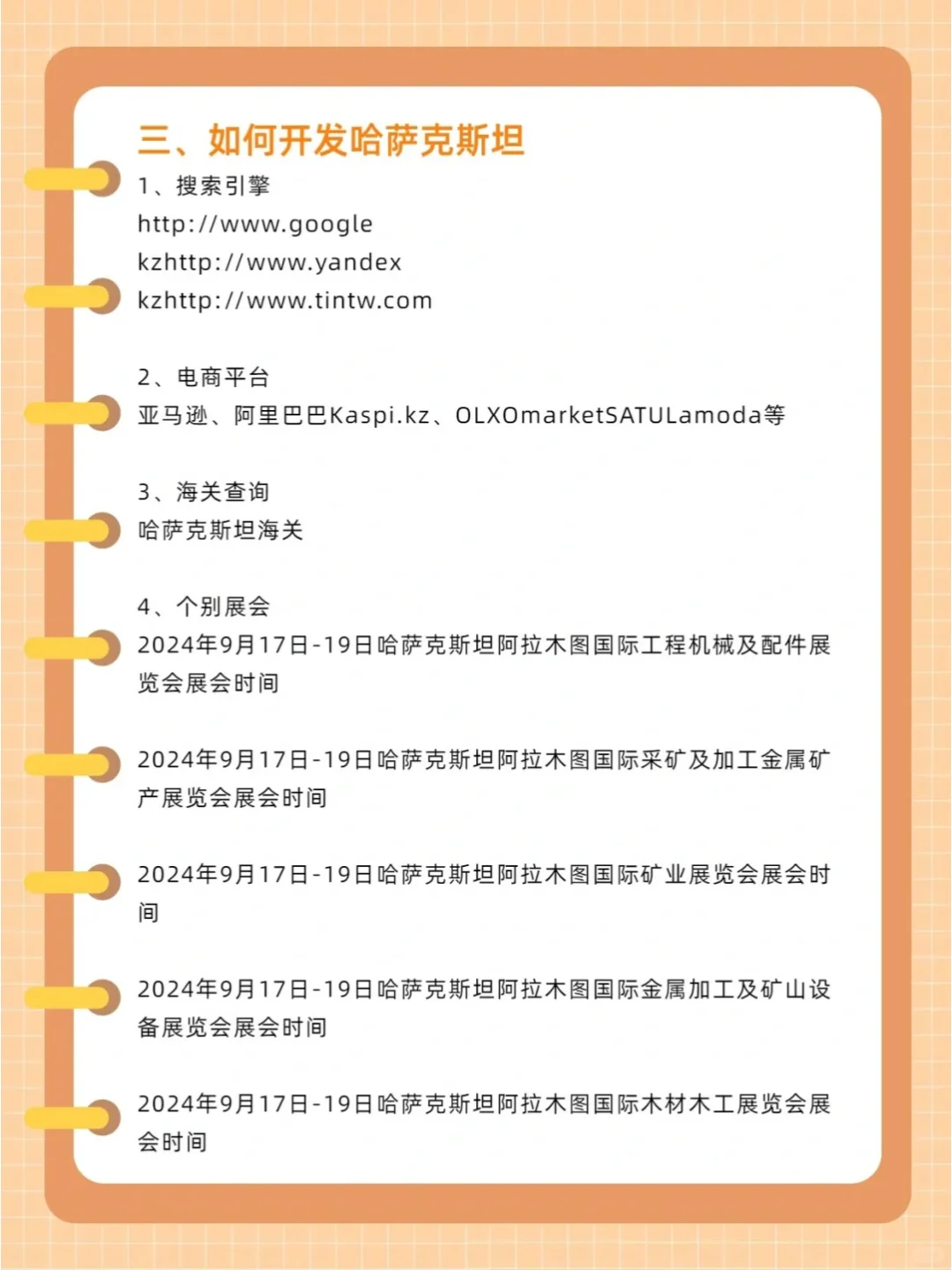 三、如何开发哈萨克斯坦

1、搜索引擎
http://www.google
kzhttp://www.yandex
kzhttp://www.tintw.com

2、电商平台
亚马逊、阿里巴巴Kaspi.kz、OLXOmarketSATULamoda等

3、海关查询
哈萨克斯坦海关

4、个别展会
2024年9月17日-19日哈萨克斯坦阿拉木图国际工程机械及配件展览会展会时间

2024年9月17日-19日哈萨克斯坦阿拉木图国际采矿及加工金属矿产展览会展会时间

2024年9月17日-19日哈萨克斯坦阿拉木图国际矿业展览会展会时间

2024年9月17日-19日哈萨克斯坦阿拉木图国际金属加工及矿山设备展览会展会时间

2024年9月17日-19日哈萨克斯坦阿拉木图国际木材木工展览会展会时间